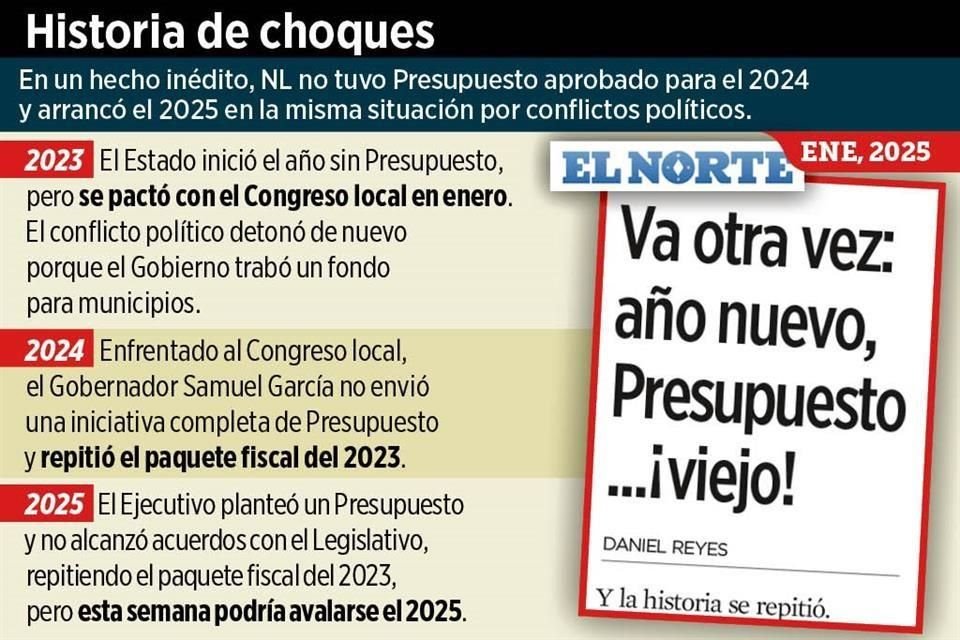 Historia de choques

En un hecho inédito, NL no tuvo Presupuesto aprobado para el 2024 y arrancó el 2025 en la misma situación por conflictos políticos.

2023 El Estado inició el año sin Presupuesto, pero se pactó con el Congreso local en enero. El conflicto político detonó de nuevo porque el Gobierno trabó un fondo para municipios.

2024 Enfrentado al Congreso local, el Gobernador Samuel García no envió una iniciativa completa de Presupuesto y repitió el paquete fiscal del 2023.

2025 El Ejecutivo planteó un Presupuesto y no alcanzó acuerdos con el Legislativo, repitiendo el paquete fiscal del 2023, pero esta semana podría avalarse el 2025.

EL NORTE

ENE, 2025

Va otra vez: año nuevo, Presupuesto ...¡viejo!

DANIEL REYES

Y la historia se repitió.